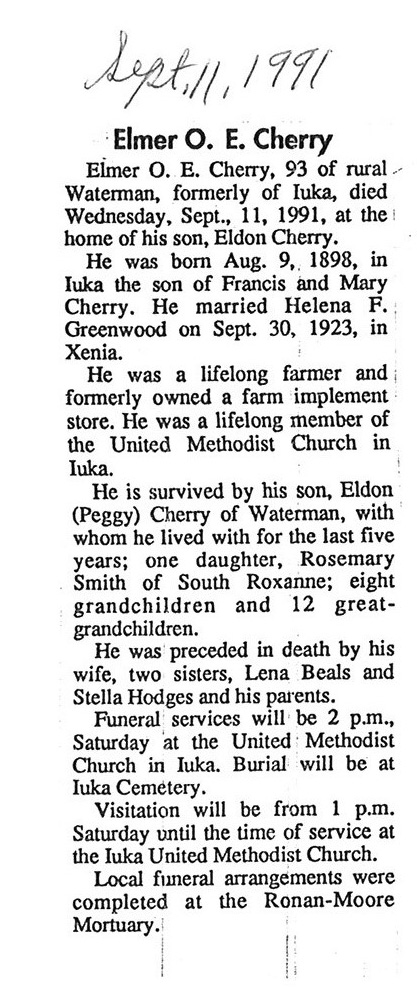 Sept, 11, 1991

Elmer O. E. Cherry

Elmer O. E. Cherry, 93 of rural Waterman, formerly of Iuka, died Wednesday, Sept., 11, 1991, at the home of his son, Eldon Cherry.

He was born Aug. 9, 1898, in Iuka the son of Francis and Mary Cherry. He married Helena F. Greenwood on Sept. 30, 1923, in Xenia.

He was a lifelong farmer and formerly owned a farm implement store. He was a lifelong member of the United Methodist Church in Iuka.

He is survived by his son, Eldon (Peggy) Cherry of Waterman, with whom he lived with for the last five years; one daughter, Rosemary Smith of South Roxanne; eight grandchildren and 12 great-grandchildren.

He was preceded in death by his wife, two sisters, Lena Beals and Stella Hodges and his parents.

Funeral services will be 2 p.m., Saturday at the United Methodist Church in Iuka. Burial will be at Iuka Cemetery.

Visitation will be from 1 p.m. Saturday until the time of service at the Iuka United Methodist Church.

Local funeral arrangements were completed at the Ronan-Moore Mortuary.